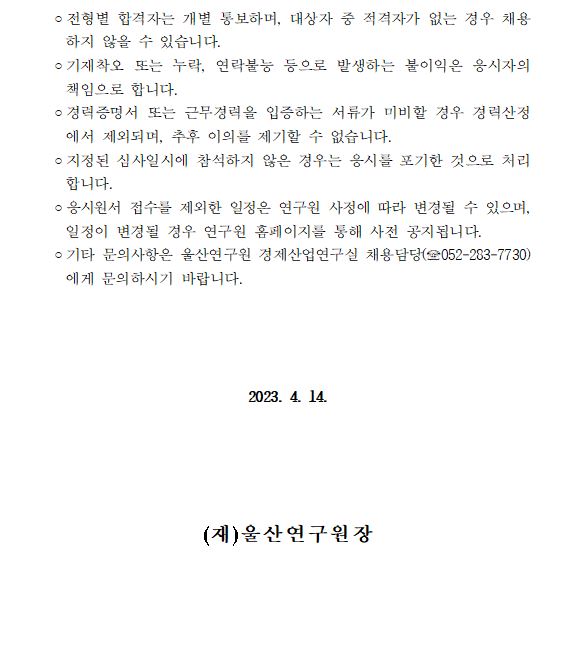 ○ 전형별 합격자는 개별 통보하며, 대상자 중 적격자가 없는 경우 채용하지 않을 수 있습니다.

○ 기재착오 또는 누락, 연락불능 등으로 발생하는 불이익은 응시자의 책임으로 합니다.

○ 경력증명서 또는 근무경력을 입증하는 서류가 미비할 경우 경력산정에서 제외되며, 추후 이의를 제기할 수 없습니다.

○ 지정된 심사일시에 참석하지 않은 경우는 응시를 포기한 것으로 처리합니다.

○ 응시원서 접수를 제외한 일정은 연구원 사정에 따라 변경될 수 있으며, 일정이 변경될 경우 연구원 홈페이지를 통해 사전 공지됩니다.

○ 기타 문의사항은 울산연구원 경제산업연구실 채용담당(☎052-283-7730)에게 문의하시기 바랍니다.

2023. 4. 14.

(재)울산연구원장